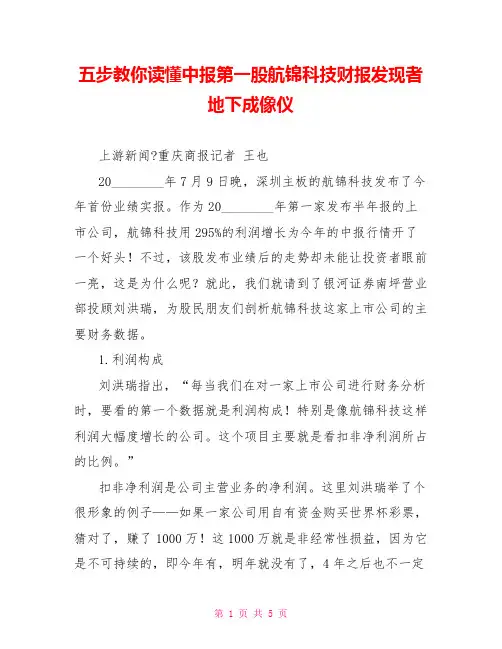 五步教你读懂中报第一股航锦科技财报发现者地下成像仪

上游新闻?重庆商报记者 王也

20________年7月9日晚，深圳主板的航锦科技发布了今年首份业绩实报。作为20________年第一家发布半年报的上市公司，航锦科技用295%的利润增长为今年的中报行情开了一个好头！不过，该股发布业绩后的走势却未能让投资者眼前一亮，这是为什么呢？就此，我们就请到了银河证券南坪营业部投顾刘洪瑞，为股民朋友们剖析航锦科技这家上市公司的主要财务数据。

1.利润构成

刘洪瑞指出，“每当我们在对一家上市公司进行财务分析时，要看的第一个数据就是利润构成！特别是像航锦科技这样利润大幅度增长的公司。这个项目主要就是看扣非净利润所占的比例。”

扣非净利润是公司主营业务的净利润。这里刘洪瑞举了个很形象的例子——如果一家公司用自有资金购买世界杯彩票，猜对了，赚了1000万！这1000万就是非经常性损益，因为它是不可持续的，即今年有，明年就没有了，4年之后也不一定

第 1 页 共 5 页